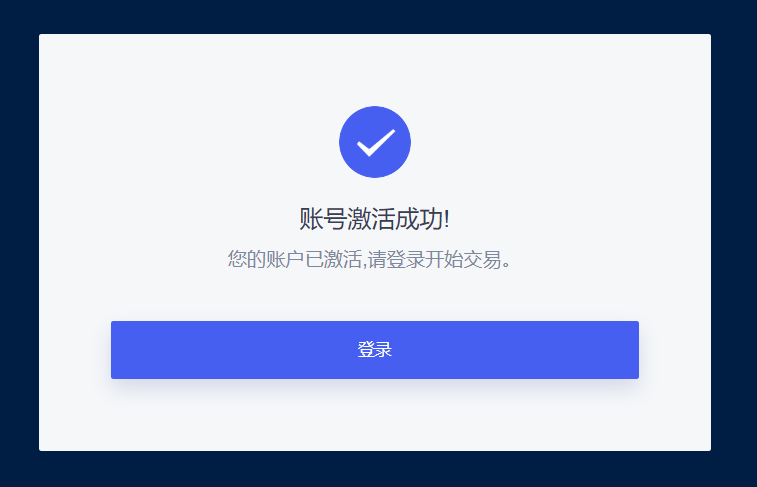 账号激活成功!

您的账户已激活,请登录开始交易。

登录